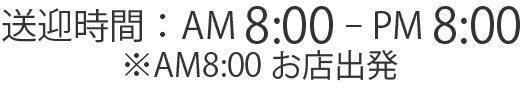 送迎時間：AM 8:00 – PM 8:00
※AM8:00 お店出発